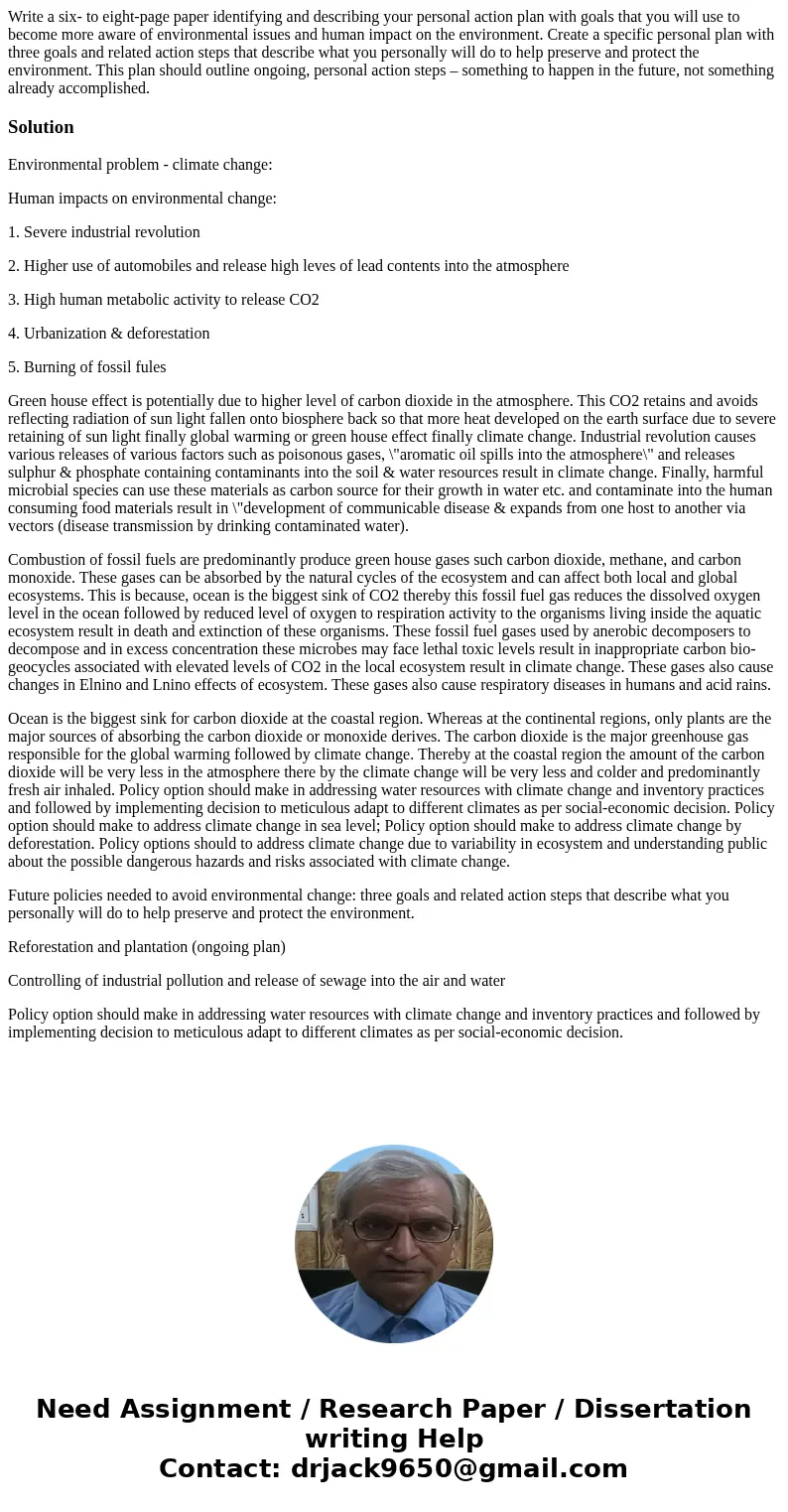 Write a six- to eight-page paper identifying and describing your personal action plan with goals that you will use to become more aware of environmental issues and human impact on the environment. Create a specific personal plan with three goals and related action steps that describe what you personally will do to help preserve and protect the environment. This plan should outline ongoing, personal action steps – something to happen in the future, not something already accomplished.

Solution

Environmental problem - climate change:

Human impacts on environmental change:

1. Severe industrial revolution

2. Higher use of automobiles and release high leves of lead contents into the atmosphere

3. High human metabolic activity to release CO2

4. Urbanization & deforestation

5. Burning of fossil fules

Green house effect is potentially due to higher level of carbon dioxide in the atmosphere. This CO2 retains and avoids reflecting radiation of sun light fallen onto biosphere back so that more heat developed on the earth surface due to severe retaining of sun light finally global warming or green house effect finally climate change. Industrial revolution causes various releases of various factors such as poisonous gases, \"aromatic oil spills into the atmosphere\" and releases sulphur & phosphate containing contaminants into the soil & water resources result in climate change. Finally, harmful microbial species can use these materials as carbon source for their growth in water etc. and contaminate into the human consuming food materials result in \"development of communicable disease & expands from one host to another via vectors (disease transmission by drinking contaminated water).

Combustion of fossil fuels are predominantly produce green house gases such carbon dioxide, methane, and carbon monoxide. These gases can be absorbed by the natural cycles of the ecosystem and can affect both local and global ecosystems. This is because, ocean is the biggest sink of CO2 thereby this fossil fuel gas reduces the dissolved oxygen level in the ocean followed by reduced level of oxygen to respiration activity to the organisms living inside the aquatic ecosystem result in death and extinction of these organisms. These fossil fuel gases used by anerobic decomposers to decompose and in excess concentration these microbes may face lethal toxic levels result in inappropriate carbon bio-geocycles associated with elevated levels of CO2 in the local ecosystem result in climate change. These gases also cause changes in Elnino and Lnino effects of ecosystem. These gases also cause respiratory diseases in humans and acid rains.

Ocean is the biggest sink for carbon dioxide at the coastal region. Whereas at the continental regions, only plants are the major sources of absorbing the carbon dioxide or monoxide derives. The carbon dioxide is the major greenhouse gas responsible for the global warming followed by climate change. Thereby at the coastal region the amount of the carbon dioxide will be very less in the atmosphere there by the climate change will be very less and colder and predominantly fresh air inhaled. Policy option should make in addressing water resources with climate change and inventory practices and followed by implementing decision to meticulous adapt to different climates as per social-economic decision. Policy option should make to address climate change in sea level; Policy option should make to address climate change by deforestation. Policy options should to address climate change due to variability in ecosystem and understanding public about the possible dangerous hazards and risks associated with climate change.

Future policies needed to avoid environmental change: three goals and related action steps that describe what you personally will do to help preserve and protect the environment.

Reforestation and plantation (ongoing plan)

Controlling of industrial pollution and release of sewage into the air and water

Policy option should make in addressing water resources with climate change and inventory practices and followed by implementing decision to meticulous adapt to different climates as per social-economic decision.

Need Assignment / Research Paper / Dissertation writing Help
Contact: drjack9650@gmail.com